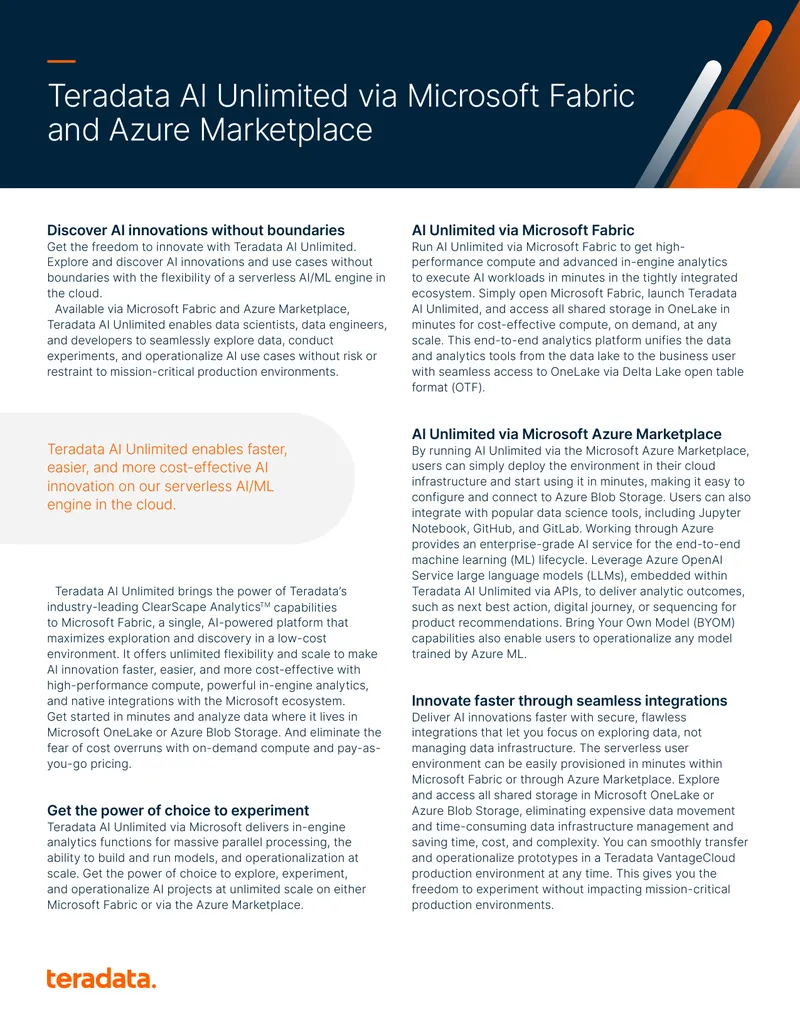 Teradata AI Unlimited via Microsoft Fabric and Azure Marketplace

Discover AI innovations without boundaries

Get the freedom to innovate with Teradata AI Unlimited. Explore and discover AI innovations and use cases without boundaries with the flexibility of a serverless AI/ML engine in the cloud.

Available via Microsoft Fabric and Azure Marketplace, Teradata AI Unlimited enables data scientists, data engineers, and developers to seamlessly explore data, conduct experiments, and operationalize AI use cases without risk or restraint to mission-critical production environments.

Teradata AI Unlimited enables faster, easier, and more cost-effective AI innovation on our serverless AI/ML engine in the cloud.

Teradata AI Unlimited brings the power of Teradata's industry-leading ClearScape Analytics™ capabilities to Microsoft Fabric, a single, AI-powered platform that maximizes exploration and discovery in a low-cost environment. It offers unlimited flexibility and scale to make AI innovation faster, easier, and more cost-effective with high-performance compute, powerful in-engine analytics, and native integrations with the Microsoft ecosystem. Get started in minutes and analyze data where it lives in Microsoft OneLake or Azure Blob Storage. And eliminate the fear of cost overruns with on-demand compute and pay-as-you-go pricing.

Get the power of choice to experiment

Teradata AI Unlimited via Microsoft delivers in-engine analytics functions for massive parallel processing, the ability to build and run models, and operationalization at scale. Get the power of choice to explore, experiment, and operationalize AI projects at unlimited scale on either Microsoft Fabric or via the Azure Marketplace.

AI Unlimited via Microsoft Fabric

Run AI Unlimited via Microsoft Fabric to get high-performance compute and advanced in-engine analytics to execute AI workloads in minutes in the tightly integrated ecosystem. Simply open Microsoft Fabric, launch Teradata AI Unlimited, and access all shared storage in OneLake in minutes for cost-effective compute, on demand, at any scale. This end-to-end analytics platform unifies the data and analytics tools from the data lake to the business user with seamless access to OneLake via Delta Lake open table format (OTF).

AI Unlimited via Microsoft Azure Marketplace

By running AI Unlimited via the Microsoft Azure Marketplace, users can simply deploy the environment in their cloud infrastructure and start using it in minutes, making it easy to configure and connect to Azure Blob Storage. Users can also integrate with popular data science tools, including Jupyter Notebook, GitHub, and GitLab. Working through Azure provides an enterprise-grade AI service for the end-to-end machine learning (ML) lifecycle. Leverage Azure OpenAI Service large language models (LLMs), embedded within Teradata AI Unlimited via APIs, to deliver analytic outcomes, such as next best action, digital journey, or sequencing for product recommendations. Bring Your Own Model (BYOM) capabilities also enable users to operationalize any model trained by Azure ML.

Innovate faster through seamless integrations

Deliver AI innovations faster with secure, flawless integrations that let you focus on exploring data, not managing data infrastructure. The serverless user environment can be easily provisioned in minutes within Microsoft Fabric or through Azure Marketplace. Explore and access all shared storage in Microsoft OneLake or Azure Blob Storage, eliminating expensive data movement and time-consuming data infrastructure management and saving time, cost, and complexity. You can smoothly transfer and operationalize prototypes in a Teradata VantageCloud production environment at any time. This gives you the freedom to experiment without impacting mission-critical production environments.

teradata.